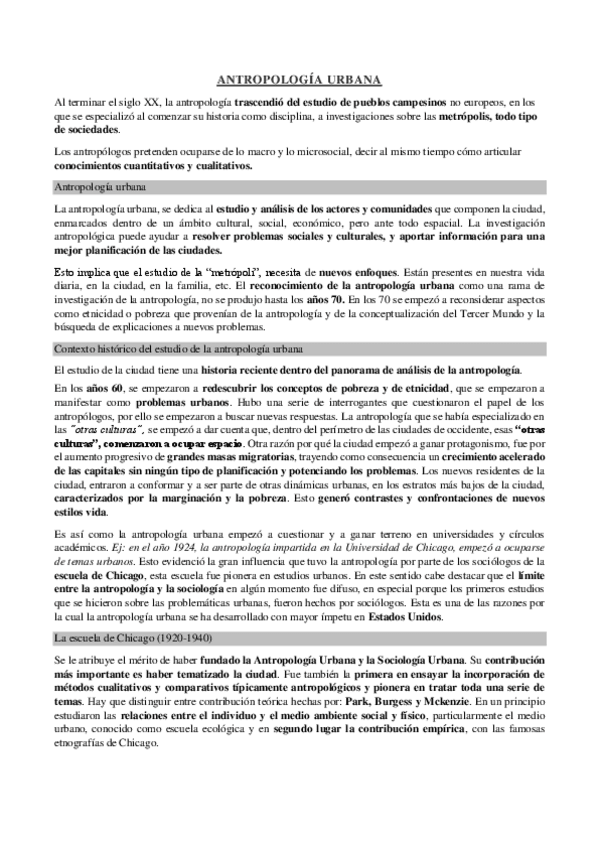 ANTROPOLOGÍA URBANA

Al terminar el siglo XX, la antropología trascendió del estudio de pueblos campesinos no europeos, en los que se especializó al comenzar su historia como disciplina, a investigaciones sobre las metrópolis, todo tipo de sociedades.

Los antropólogos pretenden ocuparse de lo macro y lo microsocial, decir al mismo tiempo cómo articular conocimientos cuantitativos y cualitativos.

Antropología urbana

La antropología urbana, se dedica al estudio y análisis de los actores y comunidades que componen la ciudad, enmarcados dentro de un ámbito cultural, social, económico, pero ante todo espacial. La investigación antropológica puede ayudar a resolver problemas sociales y culturales, y aportar información para una mejor planificación de las ciudades.

Esto implica que el estudio de la "metrópoli", necesita de nuevos enfoques. Están presentes en nuestra vida diaria, en la ciudad, en la familia, etc. El reconocimiento de la antropología urbana como una rama de investigación de la antropología, no se produjo hasta los años 70. En los 70 se empezó a reconsiderar aspectos como etnicidad o pobreza que provenían de la antropología y de la conceptualización del Tercer Mundo y la búsqueda de explicaciones a nuevos problemas.

Contexto histórico del estudio de la antropología urbana

El estudio de la ciudad tiene una historia reciente dentro del panorama de análisis de la antropología.

En los años 60, se empezaron a redescubrir los conceptos de pobreza y de etnicidad, que se empezaron a manifestar como problemas urbanos. Hubo una serie de interrogantes que cuestionaron el papel de los antropólogos, por ello se empezaron a buscar nuevas respuestas. La antropología que se había especializado en las "otras culturas", se empezó a dar cuenta que, dentro del perímetro de las ciudades de occidente, esas "otras culturas", comenzaron a ocupar espacio. Otra razón por qué la ciudad empezó a ganar protagonismo, fue por el aumento progresivo de grandes masas migratorias, trayendo como consecuencia un crecimiento acelerado de las capitales sin ningún tipo de planificación y potenciando los problemas. Los nuevos residentes de la ciudad, entraron a conformar y a ser parte de otras dinámicas urbanas, en los estratos más bajos de la ciudad, caracterizados por la marginación y la pobreza. Esto generó contrastes y confrontaciones de nuevos estilos vida.

Es así como la antropología urbana empezó a cuestionar y a ganar terreno en universidades y círculos académicos. Ej: en el año 1924, la antropología impartida en la Universidad de Chicago, empezó a ocuparse de temas urbanos. Esto evidenció la gran influencia que tuvo la antropología por parte de los sociólogos de la escuela de Chicago, esta escuela fue pionera en estudios urbanos. En este sentido cabe destacar que el límite entre la antropología y la sociología en algún momento fue difuso, en especial porque los primeros estudios que se hicieron sobre las problemáticas urbanas, fueron hechos por sociólogos. Esta es una de las razones por la cual la antropología urbana se ha desarrollado con mayor ímpetu en Estados Unidos.

La escuela de Chicago (1920-1940)

Se le atribuye el mérito de haber fundado la Antropología Urbana y la Sociología Urbana. Su contribución más importante es haber tematizado la ciudad. Fue también la primera en ensayar la incorporación de métodos cualitativos y comparativos típicamente antropológicos y pionera en tratar toda una serie de temas. Hay que distinguir entre contribución teórica hechas por: Park, Burgess y Mckenzie. En un principio estudiaron las relaciones entre el individuo y el medio ambiente social y físico, particularmente el medio urbano, conocido como escuela ecológica y en segundo lugar la contribución empírica, con las famosas etnografías de Chicago.